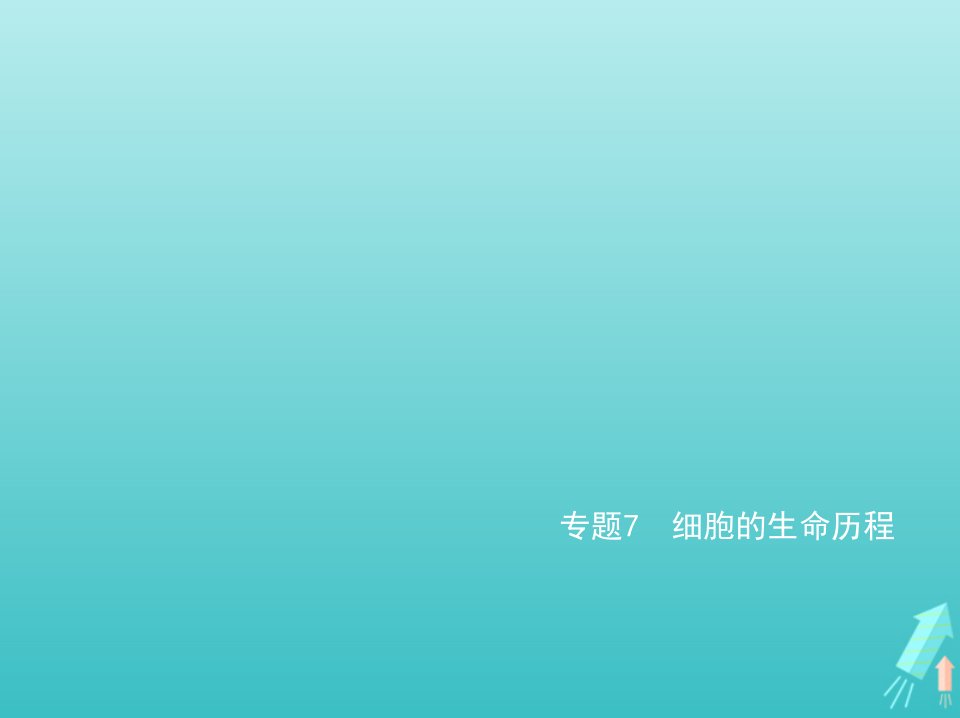 专题7　细胞的生命历程